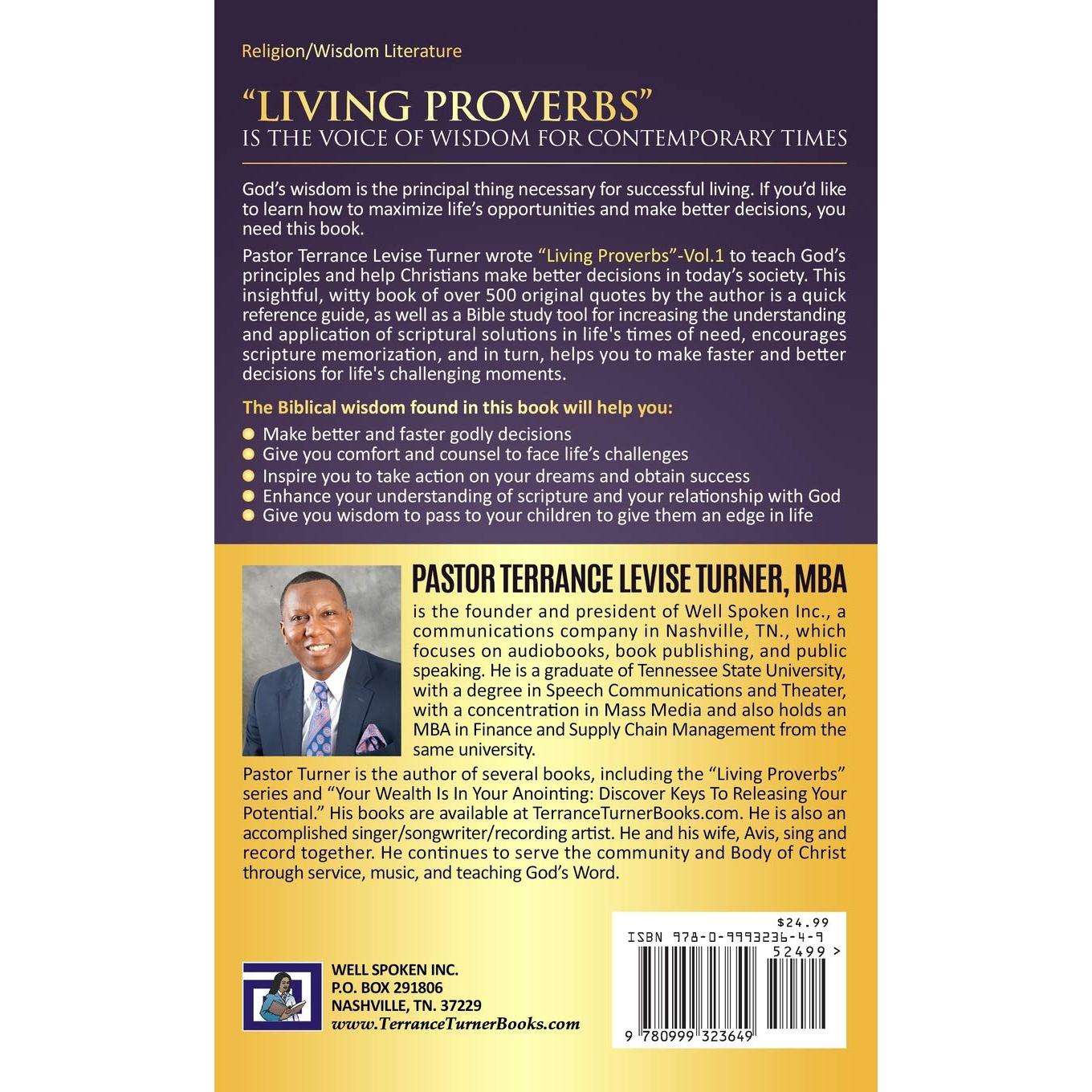 Religion/Wisdom Literature

"LIVING PROVERBS"
IS THE VOICE OF WISDOM FOR CONTEMPORARY TIMES

God's wisdom is the principal thing necessary for successful living. If you'd like to learn how to maximize life's opportunities and make better decisions, you need this book.

Pastor Terrance Levise Turner wrote "Living Proverbs"-Vol.1 to teach God's principles and help Christians make better decisions in today's society. This insightful, witty book of over 500 original quotes by the author is a quick reference guide, as well as a Bible study tool for increasing the understanding and application of scriptural solutions in life's times of need, encourages scripture memorization, and in turn, helps you to make faster and better decisions for life's challenging moments.

The Biblical wisdom found in this book will help you:

• Make better and faster godly decisions
• Give you comfort and counsel to face life's challenges
• Inspire you to take action on your dreams and obtain success
• Enhance your understanding of scripture and your relationship with God
• Give you wisdom to pass to your children to give them an edge in life

PASTOR TERRANCE LEVISE TURNER, MBA
is the founder and president of Well Spoken Inc., a communications company in Nashville, TN., which focuses on audiobooks, book publishing, and public speaking. He is a graduate of Tennessee State University, with a degree in Speech Communications and Theater, with a concentration in Mass Media and also holds an MBA in Finance and Supply Chain Management from the same university.

Pastor Turner is the author of several books, including the "Living Proverbs" series and "Your Wealth Is In Your Anointing: Discover Keys To Releasing Your Potential." His books are available at TerranceTurnerBooks.com. He is also an accomplished singer/songwriter/recording artist. He and his wife, Avis, sing and record together. He continues to serve the community and Body of Christ through service, music, and teaching God's Word.

WELL SPOKEN INC.
P.O. BOX 291806
NASHVILLE, TN. 37229
www.TerranceTurnerBooks.com

$24.99
ISBN 978-0-9993236-4-9
52499 >
9 780999 323649